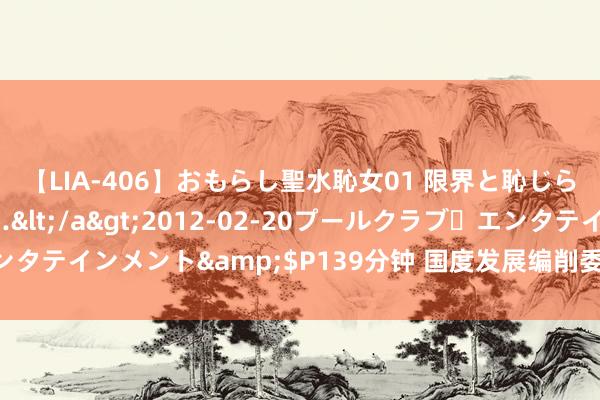 【LIA-406】おもらし聖水恥女01 限界と恥じら
.&lt;/a&gt;2012-02-20プールクラブ	エンタテイ
ンタテインメント&amp;$P139分钟 国度发展编削委